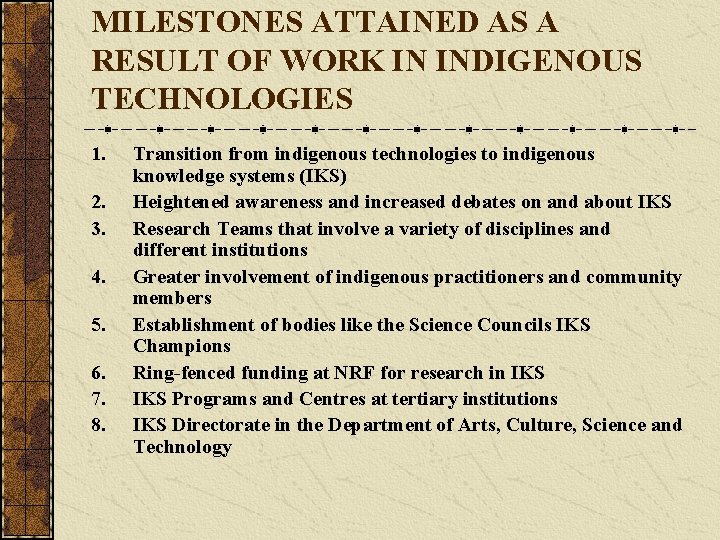 MILESTONES ATTAINED AS A RESULT OF WORK IN INDIGENOUS TECHNOLOGIES

1. Transition from indigenous technologies to indigenous knowledge systems (IKS)
2. Heightened awareness and increased debates on and about IKS
3. Research Teams that involve a variety of disciplines and different institutions
4. Greater involvement of indigenous practitioners and community members
5. Establishment of bodies like the Science Councils IKS Champions
6. Ring-fenced funding at NRF for research in IKS
7. IKS Programs and Centres at tertiary institutions
8. IKS Directorate in the Department of Arts, Culture, Science and Technology